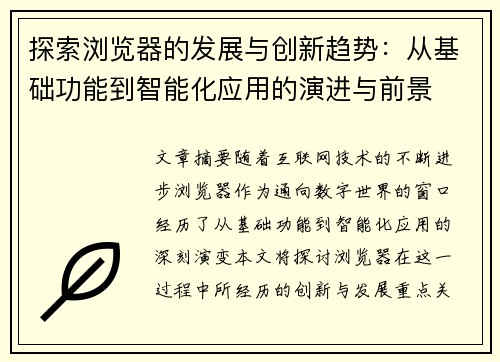 探索浏览器的发展与创新趋势：从基础功能到智能化应用的演进与前景

文章摘要随着互联网技术的不断进步浏览器作为通向数字世界的窗口经历了从基础功能到智能化应用的深刻演变本文将探讨浏览器在这一过程中所经历的创新与发展重点关